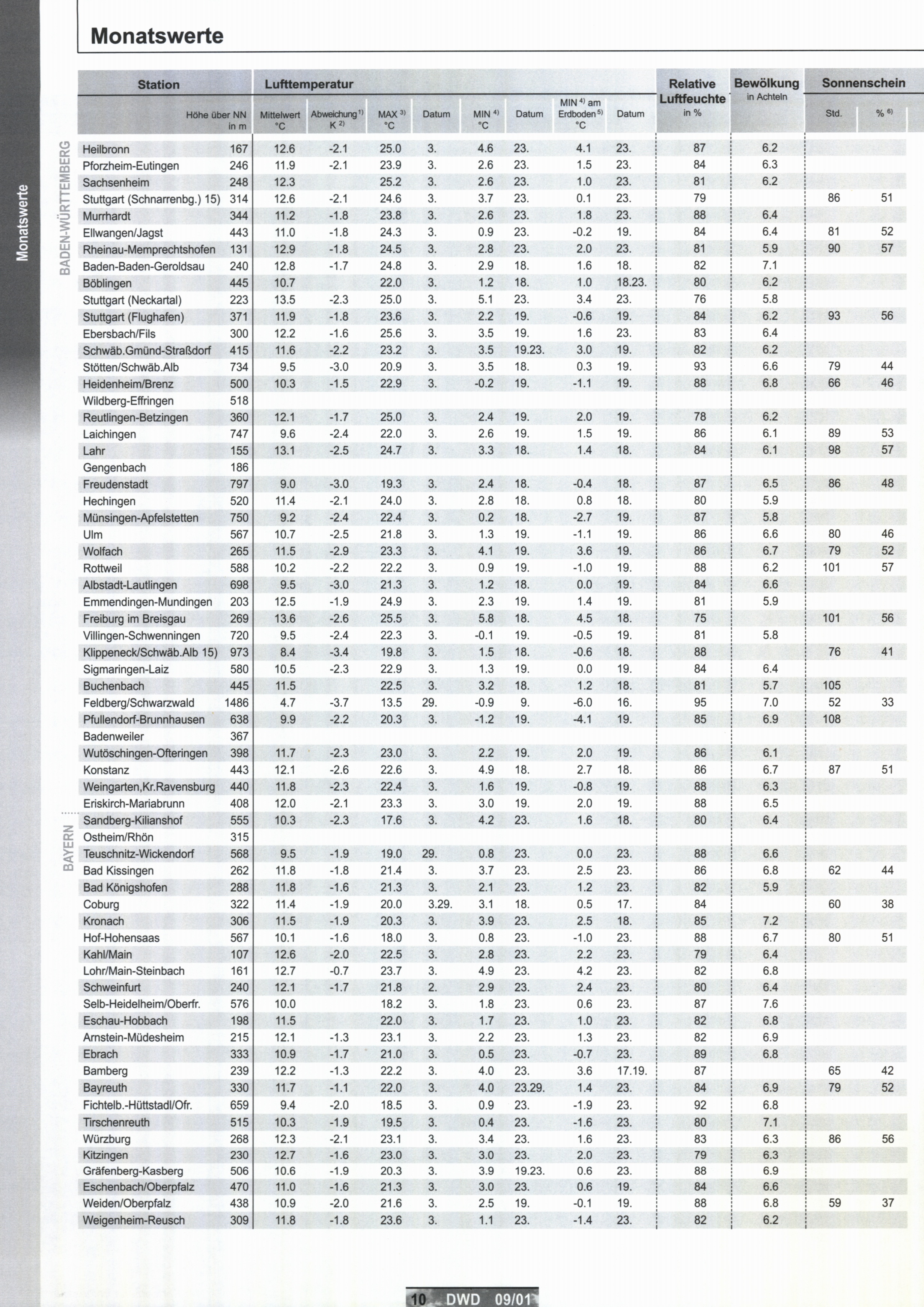 Monatswerte

Monatswerte

BADEN-WÜRTTEMBERG

BAYERN

| Station | Höhe über NN in m | Lufttemperatur Mittelwert °C | Abweichung $^{1)}$ K $^{2)}$ | MAX $^{3)}$ °C | Datum | MIN $^{4)}$ °C | Datum | MIN $^{4)}$ am Erdboden $^{5)}$ °C | Datum | Relative Luftfeuchte in % | Bewölkung in Achteln | Sonnenschein Std. | % $^{6)}$ |
|---|---|---|---|---|---|---|---|---|---|---|---|---|---|
| Heilbronn | 167 | 12.6 | -2.1 | 25.0 | 3. | 4.6 | 23. | 4.1 | 23. | 87 | 6.2 | | |
| Pforzheim-Eutingen | 246 | 11.9 | -2.1 | 23.9 | 3. | 2.6 | 23. | 1.5 | 23. | 84 | 6.3 | | |
| Sachsenheim | 248 | 12.3 | | 25.2 | 3. | 2.6 | 23. | 1.0 | 23. | 81 | 6.2 | | |
| Stuttgart (Schnarrenbg.) 15) | 314 | 12.6 | -2.1 | 24.6 | 3. | 3.7 | 23. | 0.1 | 23. | 79 | | 86 | 51 |
| Murrhardt | 344 | 11.2 | -1.8 | 23.8 | 3. | 2.6 | 23. | 1.8 | 23. | 88 | 6.4 | | |
| Ellwangen/Jagst | 443 | 11.0 | -1.8 | 24.3 | 3. | 0.9 | 23. | -0.2 | 19. | 84 | 6.4 | 81 | 52 |
| Rheinau-Memprechtshofen | 131 | 12.9 | -1.8 | 24.5 | 3. | 2.8 | 23. | 2.0 | 23. | 81 | 5.9 | 90 | 57 |
| Baden-Baden-Geroldsau | 240 | 12.8 | -1.7 | 24.8 | 3. | 2.9 | 18. | 1.6 | 18. | 82 | 7.1 | | |
| Böblingen | 445 | 10.7 | | 22.0 | 3. | 1.2 | 18. | 1.0 | 18.23. | 80 | 6.2 | | |
| Stuttgart (Neckartal) | 223 | 13.5 | -2.3 | 25.0 | 3. | 5.1 | 23. | 3.4 | 23. | 76 | 5.8 | | |
| Stuttgart (Flughafen) | 371 | 11.9 | -1.8 | 23.6 | 3. | 2.2 | 19. | -0.6 | 19. | 84 | 6.2 | 93 | 56 |
| Ebersbach/Fils | 300 | 12.2 | -1.6 | 25.6 | 3. | 3.5 | 19. | 1.6 | 23. | 83 | 6.4 | | |
| Schwäb.Gmünd-Straßdorf | 415 | 11.6 | -2.2 | 23.2 | 3. | 3.5 | 19.23. | 3.0 | 19. | 82 | 6.2 | | |
| Stötten/Schwäb.Alb | 734 | 9.5 | -3.0 | 20.9 | 3. | 3.5 | 18. | 0.3 | 19. | 93 | 6.6 | 79 | 44 |
| Heidenheim/Brenz | 500 | 10.3 | -1.5 | 22.9 | 3. | -0.2 | 19. | -1.1 | 19. | 88 | 6.8 | 66 | 46 |
| Wildberg-Effringen | 518 | | | | | | | | | | | | |
| Reutlingen-Betzingen | 360 | 12.1 | -1.7 | 25.0 | 3. | 2.4 | 19. | 2.0 | 19. | 78 | 6.2 | | |
| Laichingen | 747 | 9.6 | -2.4 | 22.0 | 3. | 2.6 | 19. | 1.5 | 19. | 86 | 6.1 | 89 | 53 |
| Lahr | 155 | 13.1 | -2.5 | 24.7 | 3. | 3.3 | 18. | 1.4 | 18. | 84 | 6.1 | 98 | 57 |
| Gengenbach | 186 | | | | | | | | | | | | |
| Freudenstadt | 797 | 9.0 | -3.0 | 19.3 | 3. | 2.4 | 18. | -0.4 | 18. | 87 | 6.5 | 86 | 48 |
| Hechingen | 520 | 11.4 | -2.1 | 24.0 | 3. | 2.8 | 18. | 0.8 | 18. | 80 | 5.9 | | |
| Münsingen-Apfelstetten | 750 | 9.2 | -2.4 | 22.4 | 3. | 0.2 | 18. | -2.7 | 19. | 87 | 5.8 | | |
| Ulm | 567 | 10.7 | -2.5 | 21.8 | 3. | 1.3 | 19. | -1.1 | 19. | 86 | 6.6 | 80 | 46 |
| Wolfach | 265 | 11.5 | -2.9 | 23.3 | 3. | 4.1 | 19. | 3.6 | 19. | 86 | 6.7 | 79 | 52 |
| Rottweil | 588 | 10.2 | -2.2 | 22.2 | 3. | 0.9 | 19. | -1.0 | 19. | 88 | 6.2 | 101 | 57 |
| Albstadt-Lautlingen | 698 | 9.5 | -3.0 | 21.3 | 3. | 1.2 | 18. | 0.0 | 19. | 84 | 6.6 | | |
| Emmendingen-Mundingen | 203 | 12.5 | -1.9 | 24.9 | 3. | 2.3 | 19. | 1.4 | 19. | 81 | 5.9 | | |
| Freiburg im Breisgau | 269 | 13.6 | -2.6 | 25.5 | 3. | 5.8 | 18. | 4.5 | 18. | 75 | | 101 | 56 |
| Villingen-Schwenningen | 720 | 9.5 | -2.4 | 22.3 | 3. | -0.1 | 19. | -0.5 | 19. | 81 | 5.8 | | |
| Klippeneck/Schwäb.Alb 15) | 973 | 8.4 | -3.4 | 19.8 | 3. | 1.5 | 18. | -0.6 | 18. | 88 | | 76 | 41 |
| Sigmaringen-Laiz | 580 | 10.5 | -2.3 | 22.9 | 3. | 1.3 | 19. | 0.0 | 19. | 84 | 6.4 | | |
| Buchenbach | 445 | 11.5 | | 22.5 | 3. | 3.2 | 18. | 1.2 | 18. | 81 | 5.7 | 105 | |
| Feldberg/Schwarzwald | 1486 | 4.7 | -3.7 | 13.5 | 29. | -0.9 | 9. | -6.0 | 16. | 95 | 7.0 | 52 | 33 |
| Pfullendorf-Brunnhausen | 638 | 9.9 | -2.2 | 20.3 | 3. | -1.2 | 19. | -4.1 | 19. | 85 | 6.9 | 108 | |
| Badenweiler | 367 | | | | | | | | | | | | |
| Wutöschingen-Ofteringen | 398 | 11.7 | -2.3 | 23.0 | 3. | 2.2 | 19. | 2.0 | 19. | 86 | 6.1 | | |
| Konstanz | 443 | 12.1 | -2.6 | 22.6 | 3. | 4.9 | 18. | 2.7 | 18. | 86 | 6.7 | 87 | 51 |
| Weingarten,Kr.Ravensburg | 440 | 11.8 | -2.3 | 22.4 | 3. | 1.6 | 19. | -0.8 | 19. | 88 | 6.3 | | |
| Eriskirch-Mariabrunn | 408 | 12.0 | -2.1 | 23.3 | 3. | 3.0 | 19. | 2.0 | 19. | 88 | 6.5 | | |
| Sandberg-Kilianshof | 555 | 10.3 | -2.3 | 17.6 | 3. | 4.2 | 23. | 1.6 | 18. | 80 | 6.4 | | |
| Ostheim/Rhön | 315 | | | | | | | | | | | | |
| Teuschnitz-Wickendorf | 568 | 9.5 | -1.9 | 19.0 | 29. | 0.8 | 23. | 0.0 | 23. | 88 | 6.6 | | |
| Bad Kissingen | 262 | 11.8 | -1.8 | 21.4 | 3. | 3.7 | 23. | 2.5 | 23. | 86 | 6.8 | 62 | 44 |
| Bad Königshofen | 288 | 11.8 | -1.6 | 21.3 | 3. | 2.1 | 23. | 1.2 | 23. | 82 | 5.9 | | |
| Coburg | 322 | 11.4 | -1.9 | 20.0 | 3.29. | 3.1 | 18. | 0.5 | 17. | 84 | | 60 | 38 |
| Kronach | 306 | 11.5 | -1.9 | 20.3 | 3. | 3.9 | 23. | 2.5 | 18. | 85 | 7.2 | | |
| Hof-Hohensaas | 567 | 10.1 | -1.6 | 18.0 | 3. | 0.8 | 23. | -1.0 | 23. | 88 | 6.7 | 80 | 51 |
| Kahl/Main | 107 | 12.6 | -2.0 | 22.5 | 3. | 2.8 | 23. | 2.2 | 23. | 79 | 6.4 | | |
| Lohr/Main-Steinbach | 161 | 12.7 | -0.7 | 23.7 | 3. | 4.9 | 23. | 4.2 | 23. | 82 | 6.8 | | |
| Schweinfurt | 240 | 12.1 | -1.7 | 21.8 | 2. | 2.9 | 23. | 2.4 | 23. | 80 | 6.4 | | |
| Selb-Heidelheim/Oberfr. | 576 | 10.0 | | 18.2 | 3. | 1.8 | 23. | 0.6 | 23. | 87 | 7.6 | | |
| Eschau-Hobbach | 198 | 11.5 | | 22.0 | 3. | 1.7 | 23. | 1.0 | 23. | 82 | 6.8 | | |
| Arnstein-Müdesheim | 215 | 12.1 | -1.3 | 23.1 | 3. | 2.2 | 23. | 1.3 | 23. | 82 | 6.9 | | |
| Ebrach | 333 | 10.9 | -1.7 | 21.0 | 3. | 0.5 | 23. | -0.7 | 23. | 89 | 6.8 | | |
| Bamberg | 239 | 12.2 | -1.3 | 22.2 | 3. | 4.0 | 23. | 3.6 | 17.19. | 87 | | 65 | 42 |
| Bayreuth | 330 | 11.7 | -1.1 | 22.0 | 3. | 4.0 | 23.29. | 1.4 | 23. | 84 | 6.9 | 79 | 52 |
| Fichtelb.-Hüttstadl/Ofr. | 659 | 9.4 | -2.0 | 18.5 | 3. | 0.9 | 23. | -1.9 | 23. | 92 | 6.8 | | |
| Tirschenreuth | 515 | 10.3 | -1.9 | 19.5 | 3. | 0.4 | 23. | -1.6 | 23. | 80 | 7.1 | | |
| Würzburg | 268 | 12.3 | -2.1 | 23.1 | 3. | 3.4 | 23. | 1.6 | 23. | 83 | 6.3 | 86 | 56 |
| Kitzingen | 230 | 12.7 | -1.6 | 23.0 | 3. | 3.0 | 23. | 2.0 | 23. | 79 | 6.3 | | |
| Gräfenberg-Kasberg | 506 | 10.6 | -1.9 | 20.3 | 3. | 3.9 | 19.23. | 0.6 | 23. | 88 | 6.9 | | |
| Eschenbach/Oberpfalz | 470 | 11.0 | -1.6 | 21.3 | 3. | 3.0 | 23. | 0.6 | 19. | 84 | 6.6 | | |
| Weiden/Oberpfalz | 438 | 10.9 | -2.0 | 21.6 | 3. | 2.5 | 19. | -0.1 | 19. | 88 | 6.8 | 59 | 37 |
| Weigenheim-Reusch | 309 | 11.8 | -1.8 | 23.6 | 3. | 1.1 | 23. | -1.4 | 23. | 82 | 6.2 | | |

10 DWD 09/01